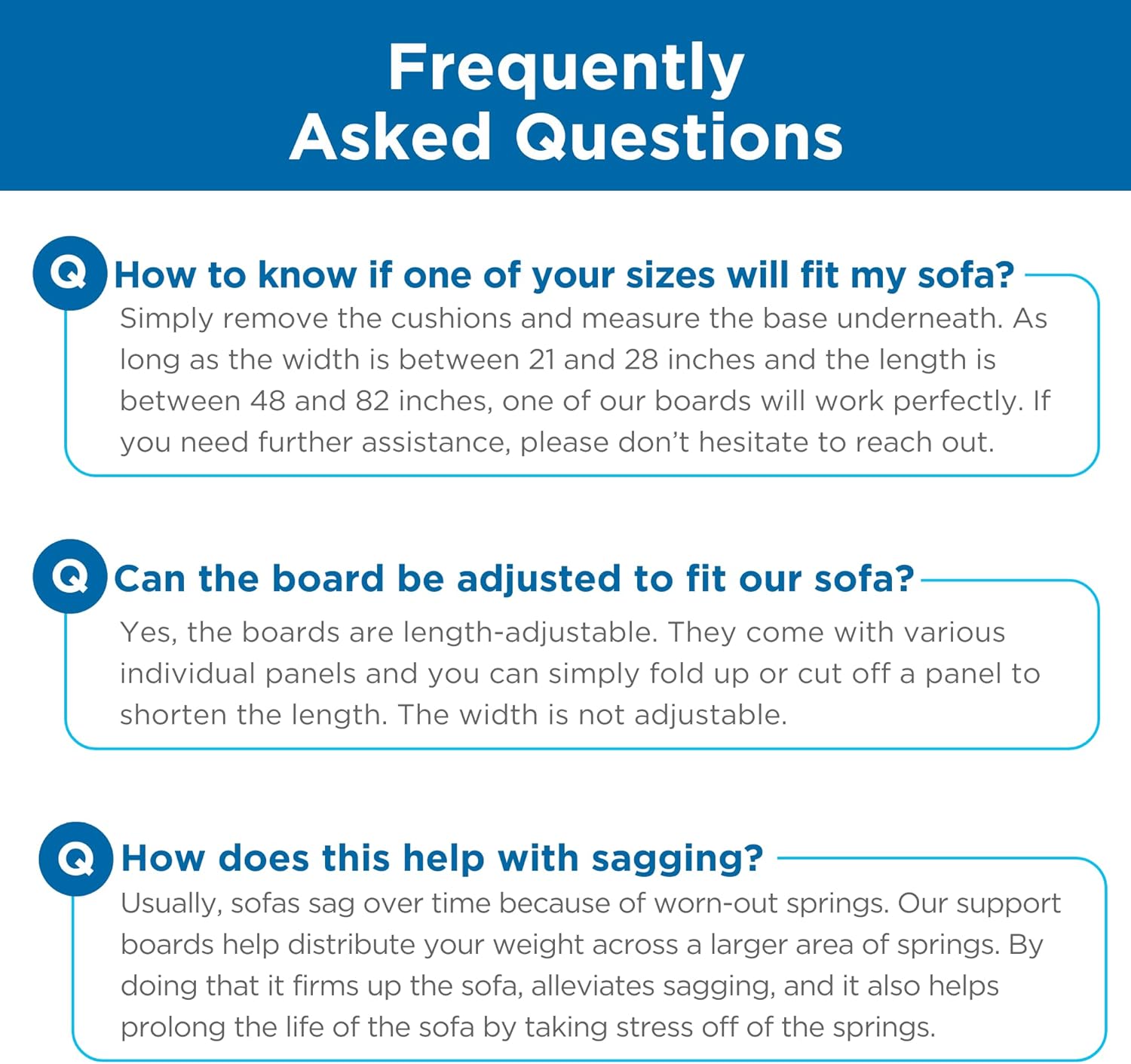 Frequently Asked Questions

Q How to know if one of your sizes will fit my sofa?

Simply remove the cushions and measure the base underneath. As long as the width is between 21 and 28 inches and the length is between 48 and 82 inches, one of our boards will work perfectly. If you need further assistance, please don't hesitate to reach out.

Q Can the board be adjusted to fit our sofa?

Yes, the boards are length-adjustable. They come with various individual panels and you can simply fold up or cut off a panel to shorten the length. The width is not adjustable.

Q How does this help with sagging?

Usually, sofas sag over time because of worn-out springs. Our support boards help distribute your weight across a larger area of springs. By doing that it firms up the sofa, alleviates sagging, and it also helps prolong the life of the sofa by taking stress off of the springs.